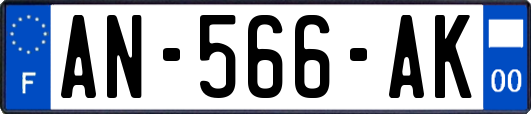 F
AN-566-AK
00